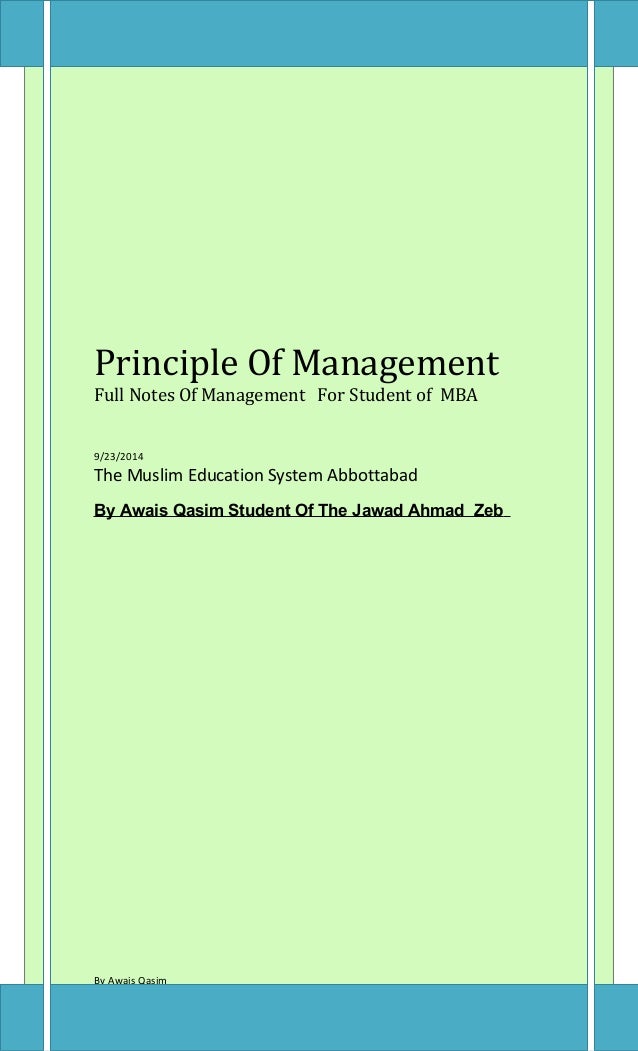 Principle Of Management

Full Notes Of Management For Student of MBA

9/23/2014

The Muslim Education System Abbottabad

By Awais Qasim Student Of The Jawad Ahmad Zeb

By Awais Qasim